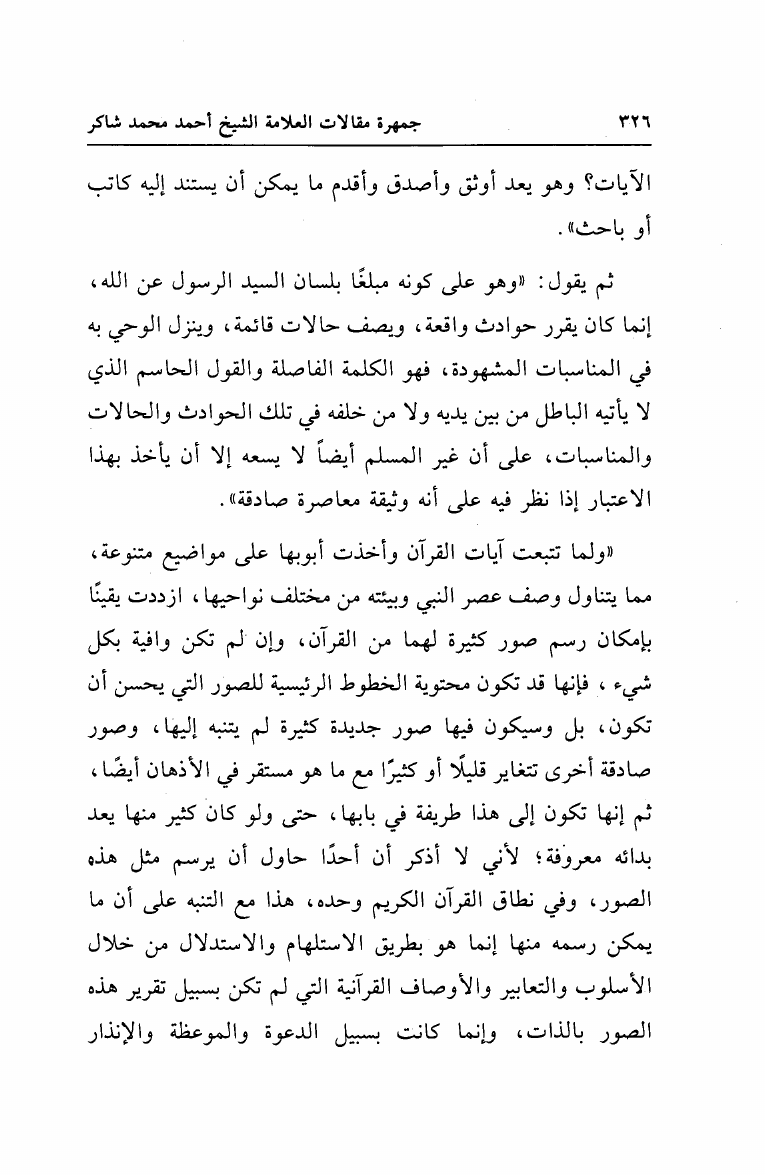 ٣٢٦ جمهرة مقالات العلامة الشيخ أحمد محمد شاكر

الآيات؟ وهو يعد أوثق وأصدق وأقدم ما يمكن أن يستند إليه كاتب أو باحث».

ثم يقول: «وهو على كونه مبلغًا بلسان السيد الرسول عن الله، إنما كان يقرر حوادث واقعة، ويصف حالات قائمة، وينزل الوحي به في المناسبات المشهودة، فهو الكلمة الفاصلة والقول الحاسم الذي لا يأتيه الباطل من بين يديه ولا من خلفه في تلك الحوادث والحالات والمناسبات، على أن غير المسلم أيضاً لا يسعه إلا أن يأخذ بهذا الاعتبار إذا نظر فيه على أنه وثيقة معاصرة صادقة».

«ولما تتبعت آيات القرآن وأخذت أبوبها على مواضيع متنوعة، مما يتناول وصف عصر النبي وبيئته من مختلف نواحيها، ازددت يقينًا بإمكان رسم صور كثيرة لهما من القرآن، وإن لم تكن وافية بكل شيء، فإنها قد تكون محتوية الخطوط الرئيسية للصور التي يحسن أن تكون، بل وسيكون فيها صور جديدة كثيرة لم يتنبه إليها، وصور صادقة أخرى تتغاير قليلًا أو كثيرًا مع ما هو مستقر في الأذهان أيضًا، ثم إنها تكون إلى هذا طريفة في بابها، حتى ولو كان كثير منها يعد بدائه معروفة؛ لأني لا أذكر أن أحدًا حاول أن يرسم مثل هذه الصور، وفي نطاق القرآن الكريم وحده، هذا مع التنبه على أن ما يمكن رسمه منها إنما هو بطريق الاستلهام والاستدلال من خلال الأسلوب والتعابير والأوصاف القرآنية التي لم تكن بسبيل تقرير هذه الصور بالذات، وإنما كانت بسبيل الدعوة والموعظة والإنذار